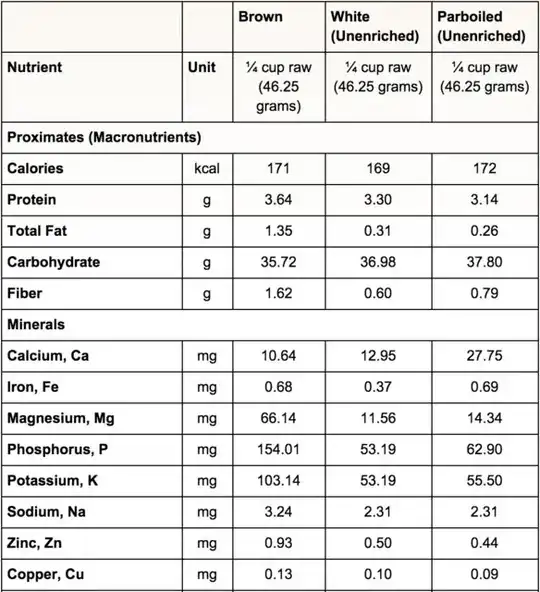 | | | Brown | White (Unenriched) | Parboiled (Unenriched) |
|---|---|---|---|---|
| Nutrient | Unit | ¼ cup raw (46.25 grams) | ¼ cup raw (46.25 grams) | ¼ cup raw (46.25 grams) |
| Proximates (Macronutrients) | | | | |
| Calories | kcal | 171 | 169 | 172 |
| Protein | g | 3.64 | 3.30 | 3.14 |
| Total Fat | g | 1.35 | 0.31 | 0.26 |
| Carbohydrate | g | 35.72 | 36.98 | 37.80 |
| Fiber | g | 1.62 | 0.60 | 0.79 |
| Minerals | | | | |
| Calcium, Ca | mg | 10.64 | 12.95 | 27.75 |
| Iron, Fe | mg | 0.68 | 0.37 | 0.69 |
| Magnesium, Mg | mg | 66.14 | 11.56 | 14.34 |
| Phosphorus, P | mg | 154.01 | 53.19 | 62.90 |
| Potassium, K | mg | 103.14 | 53.19 | 55.50 |
| Sodium, Na | mg | 3.24 | 2.31 | 2.31 |
| Zinc, Zn | mg | 0.93 | 0.50 | 0.44 |
| Copper, Cu | mg | 0.13 | 0.10 | 0.09 |